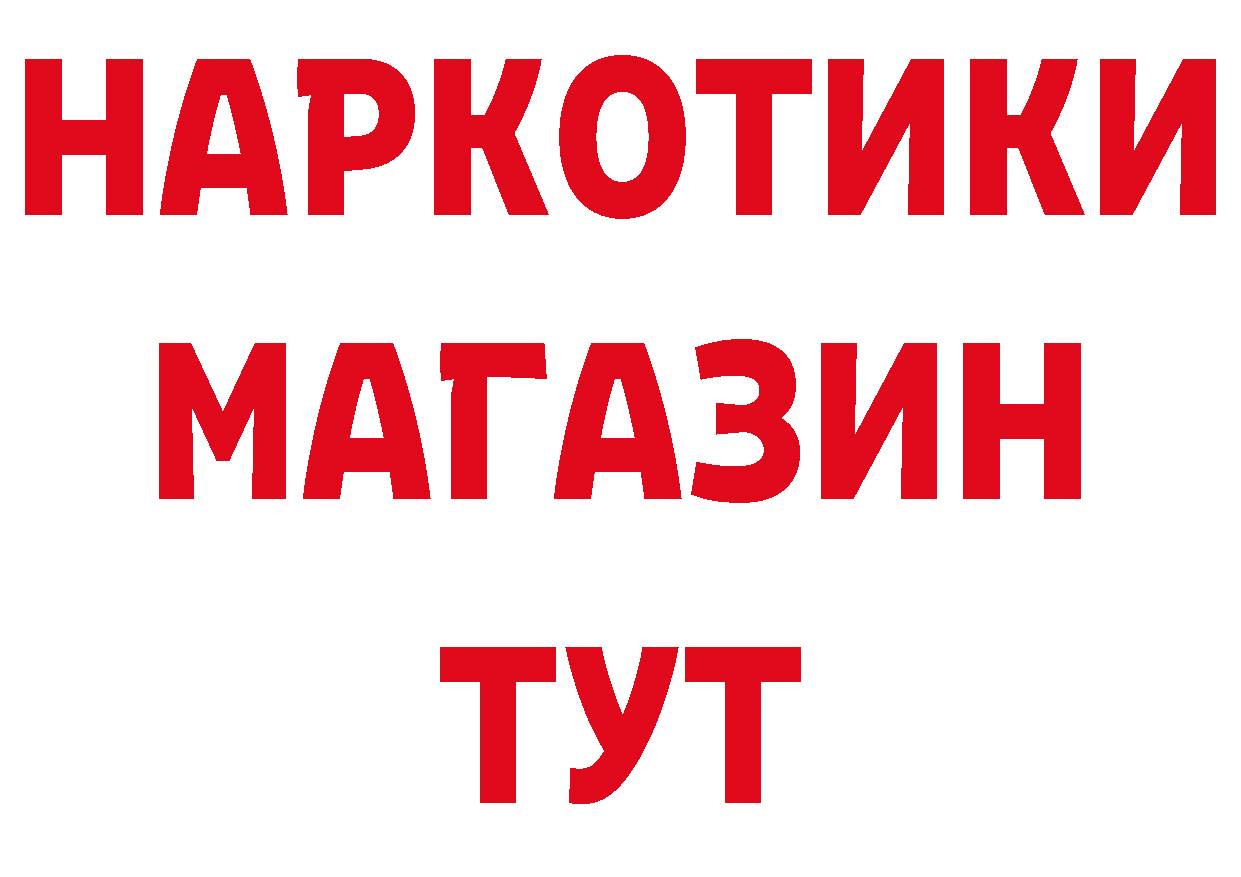 НАРКОТИКИ
МАГАЗИН
ТУТ